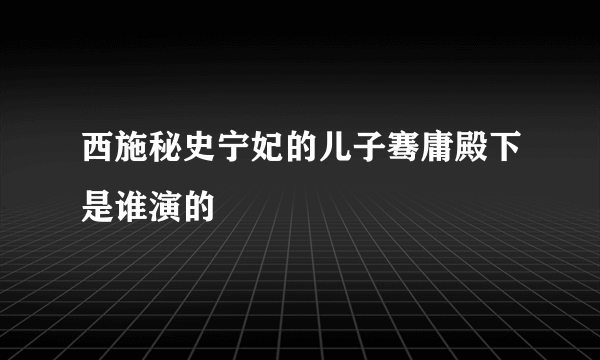 西施秘史宁妃的儿子骞庸殿下是谁演的